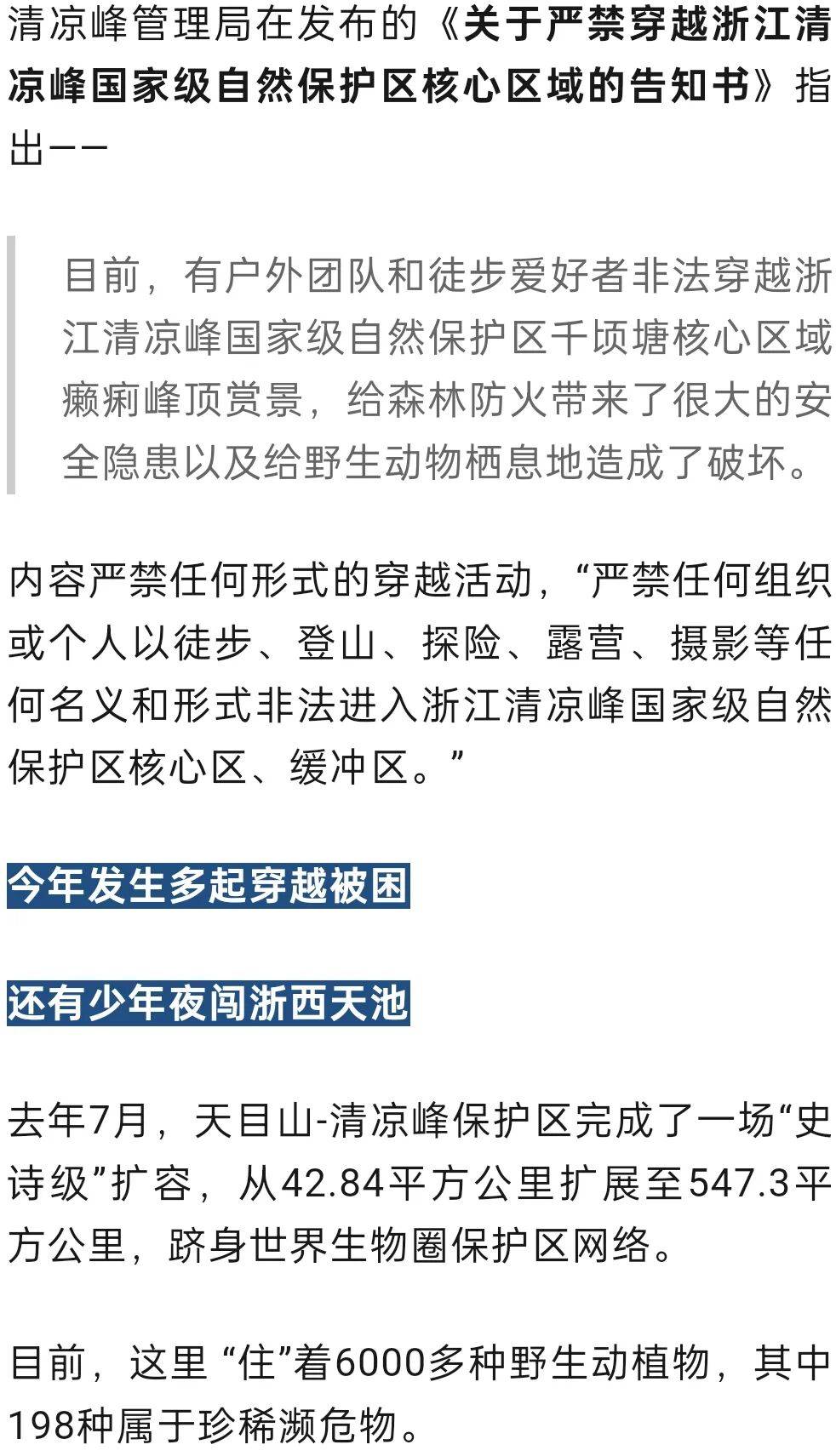 清凉峰管理局在发布的《关于严禁穿越浙江清凉峰国家级自然保护区核心区域的告知书》指出——

目前，有户外团队和徒步爱好者非法穿越浙江清凉峰国家级自然保护区千顷塘核心区域癞痢峰顶赏景，给森林防火带来了很大的安全隐患以及给野生动物栖息地造成了破坏。

内容严禁任何形式的穿越活动，“严禁任何组织或个人以徒步、登山、探险、露营、摄影等任何名义和形式非法进入浙江清凉峰国家级自然保护区核心区、缓冲区。”

今年发生多起穿越被困

还有少年夜闯浙西天池

去年7月，天目山-清凉峰保护区完成了一场“史诗级”扩容，从42.84平方公里扩展至547.3平方公里，跻身世界生物圈保护区网络。

目前，这里 “住”着6000多种野生动植物，其中198种属于珍稀濒危物。